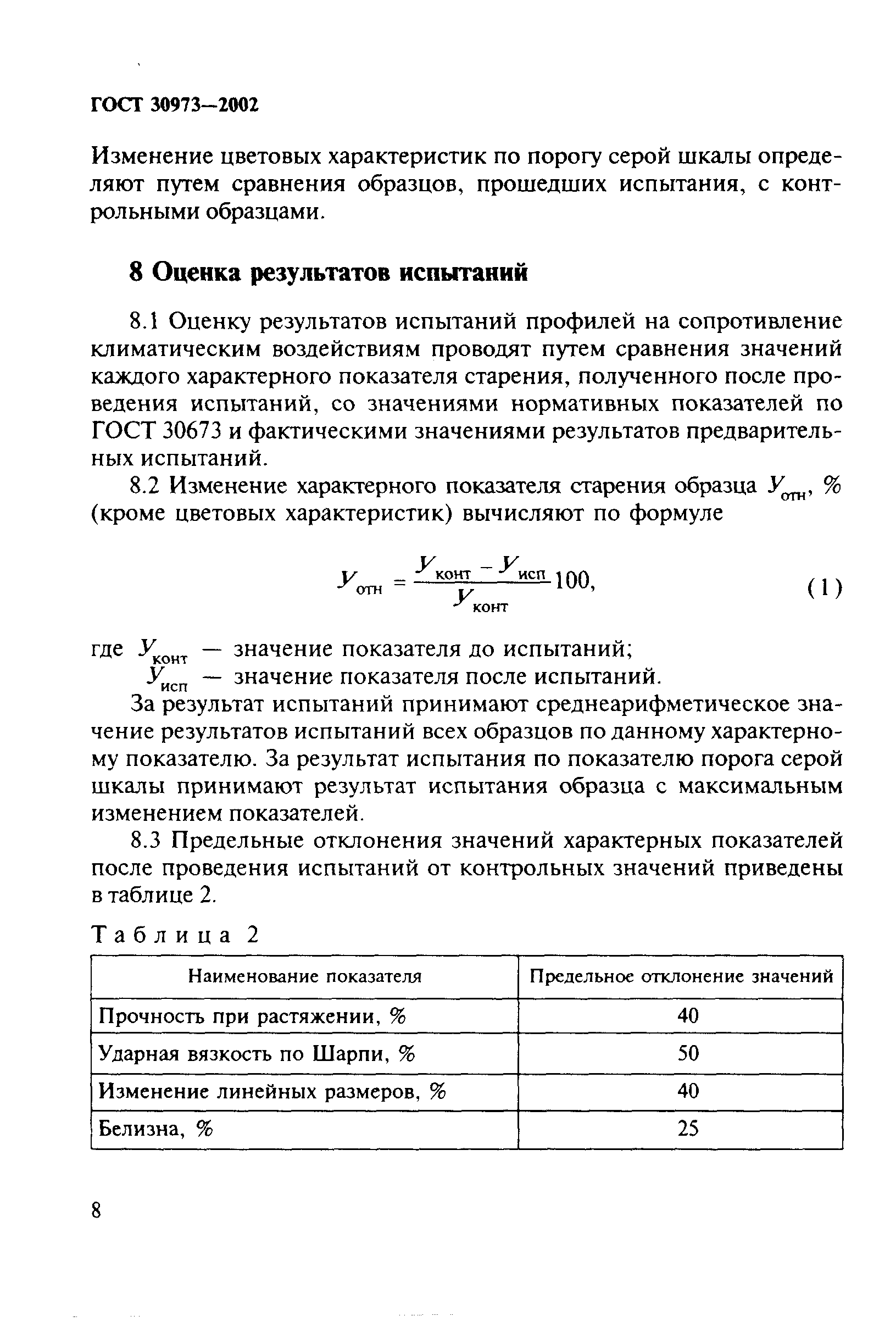 ГОСТ 30973—2002

Изменение цветовых характеристик по порогу серой шкалы определяют путем сравнения образцов, прошедших испытания, с контрольными образцами.

8 Оценка результатов испытаний

8.1 Оценку результатов испытаний профилей на сопротивление климатическим воздействиям проводят путем сравнения значений каждого характерного показателя старения, полученного после проведения испытаний, со значениями нормативных показателей по ГОСТ 30673 и фактическими значениями результатов предварительных испытаний.

8.2 Изменение характерного показателя старения образца $У_{отн}$, % (кроме цветовых характеристик) вычисляют по формуле

$У_{отн} = \frac{У_{конт} - У_{исп}}{У_{конт}} 100,$ (1)

где $У_{конт}$ — значение показателя до испытаний;
$У_{исп}$ — значение показателя после испытаний.

За результат испытаний принимают среднеарифметическое значение результатов испытаний всех образцов по данному характерному показателю. За результат испытания по показателю порога серой шкалы принимают результат испытания образца с максимальным изменением показателей.

8.3 Предельные отклонения значений характерных показателей после проведения испытаний от контрольных значений приведены в таблице 2.

Таблица 2

| Наименование показателя | Предельное отклонение значений |
|---|---|
| Прочность при растяжении, % | 40 |
| Ударная вязкость по Шарпи, % | 50 |
| Изменение линейных размеров, % | 40 |
| Белизна, % | 25 |

8